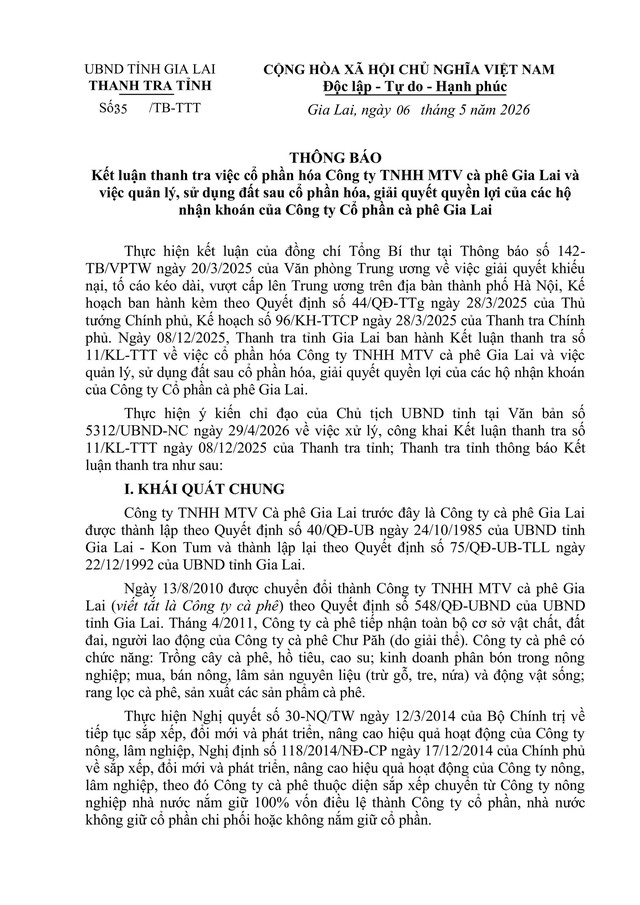 UBND TỈNH GIA LAI
THANH TRA TỈNH

Số35 /TB-TTT

CỘNG HÒA XÃ HỘI CHỦ NGHĨA VIỆT NAM
Độc lập - Tự do - Hạnh phúc

Gia Lai, ngày 06 tháng 5 năm 2026

THÔNG BÁO
Kết luận thanh tra việc cổ phần hóa Công ty TNHH MTV cà phê Gia Lai và việc quản lý, sử dụng đất sau cổ phần hóa, giải quyết quyền lợi của các hộ nhận khoán của Công ty Cổ phần cà phê Gia Lai

Thực hiện kết luận của đồng chí Tổng Bí thư tại Thông báo số 142-TB/VPTW ngày 20/3/2025 của Văn phòng Trung ương về việc giải quyết khiếu nại, tố cáo kéo dài, vượt cấp lên Trung ương trên địa bàn thành phố Hà Nội, Kế hoạch ban hành kèm theo Quyết định số 44/QĐ-TTg ngày 28/3/2025 của Thủ tướng Chính phủ, Kế hoạch số 96/KH-TTCP ngày 28/3/2025 của Thanh tra Chính phủ. Ngày 08/12/2025, Thanh tra tỉnh Gia Lai ban hành Kết luận thanh tra số 11/KL-TTT về việc cổ phần hóa Công ty TNHH MTV cà phê Gia Lai và việc quản lý, sử dụng đất sau cổ phần hóa, giải quyết quyền lợi của các hộ nhận khoán của Công ty Cổ phần cà phê Gia Lai.

Thực hiện ý kiến chỉ đạo của Chủ tịch UBND tỉnh tại Văn bản số 5312/UBND-NC ngày 29/4/2026 về việc xử lý, công khai Kết luận thanh tra số 11/KL-TTT ngày 08/12/2025 của Thanh tra tỉnh; Thanh tra tỉnh thông báo Kết luận thanh tra như sau:

I. KHÁI QUÁT CHUNG

Công ty TNHH MTV Cà phê Gia Lai trước đây là Công ty cà phê Gia Lai được thành lập theo Quyết định số 40/QĐ-UB ngày 24/10/1985 của UBND tỉnh Gia Lai - Kon Tum và thành lập lại theo Quyết định số 75/QĐ-UB-TLL ngày 22/12/1992 của UBND tỉnh Gia Lai.

Ngày 13/8/2010 được chuyển đổi thành Công ty TNHH MTV cà phê Gia Lai (viết tắt là Công ty cà phê) theo Quyết định số 548/QĐ-UBND của UBND tỉnh Gia Lai. Tháng 4/2011, Công ty cà phê tiếp nhận toàn bộ cơ sở vật chất, đất đai, người lao động của Công ty cà phê Chư Păh (do giải thể). Công ty cà phê có chức năng: Trồng cây cà phê, hồ tiêu, cao su; kinh doanh phân bón trong nông nghiệp; mua, bán nông, lâm sản nguyên liệu (trừ gỗ, tre, nứa) và động vật sống; rang lọc cà phê, sản xuất các sản phẩm cà phê.

Thực hiện Nghị quyết số 30-NQ/TW ngày 12/3/2014 của Bộ Chính trị về tiếp tục sắp xếp, đổi mới và phát triển, nâng cao hiệu quả hoạt động của Công ty nông, lâm nghiệp, Nghị định số 118/2014/NĐ-CP ngày 17/12/2014 của Chính phủ về sắp xếp, đổi mới và phát triển, nâng cao hiệu quả hoạt động của Công ty nông, lâm nghiệp, theo đó Công ty cà phê thuộc diện sắp xếp chuyển từ Công ty nông nghiệp nhà nước nắm giữ 100% vốn điều lệ thành Công ty cổ phần, nhà nước không giữ cổ phần chi phối hoặc không nắm giữ cổ phần.